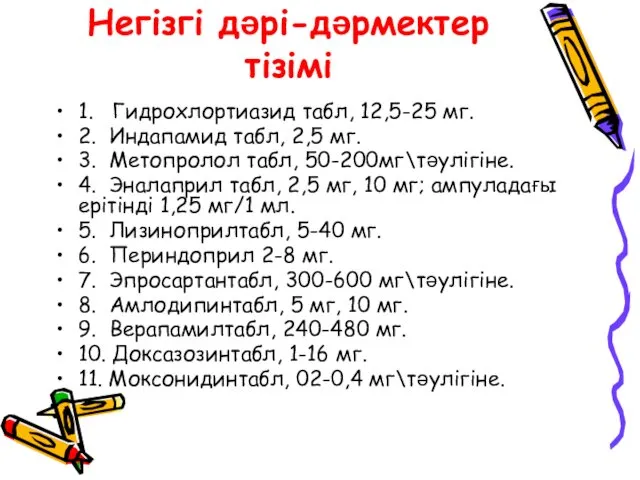 Негізгі дәрі-дәрмектер тізімі

• 1. Гидрохлортиазид табл, 12,5-25 мг.
• 2. Индапамид табл, 2,5 мг.
• 3. Метопролол табл, 50-200мг\тәулігіне.
• 4. Эналаприл табл, 2,5 мг, 10 мг; ампуладағы ерітінді 1,25 мг/1 мл.
• 5. Лизиноприлтабл, 5-40 мг.
• 6. Периндоприл 2-8 мг.
• 7. Эпросартантабл, 300-600 мг\тәулігіне.
• 8. Амлодипинтабл, 5 мг, 10 мг.
• 9. Верапамилтабл, 240-480 мг.
• 10. Доксазозинтабл, 1-16 мг.
• 11. Моксонидинтабл, 02-0,4 мг\тәулігіне.